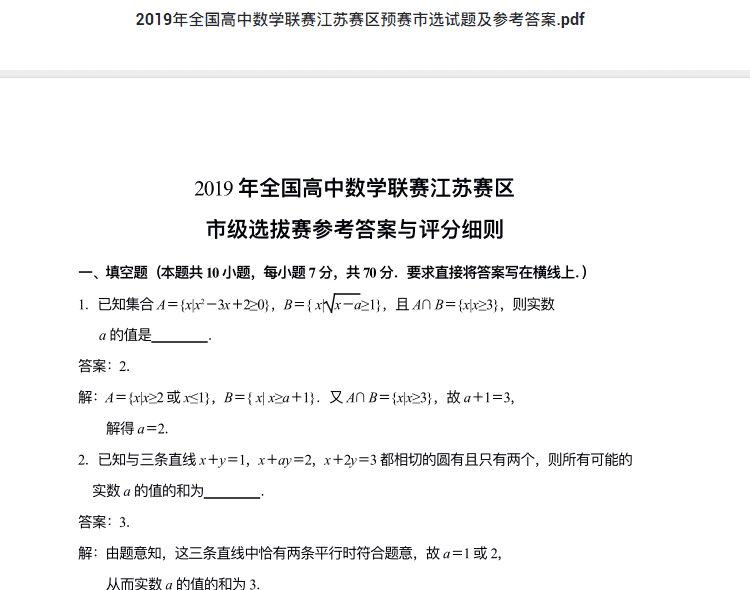 2019年全国高中数学联赛江苏赛区预赛市选试题及参考答案.pdf

2019 年全国高中数学联赛江苏赛区
市级选拔赛参考答案与评分细则

一、填空题（本题共 10 小题，每小题 7 分，共 70 分．要求直接将答案写在横线上．）

1. 已知集合 $A=\{x|x^2-3x+2\geq 0\}$，$B=\{x|\sqrt{x-a}\geq 1\}$，且 $A\cap B=\{x|x\geq 3\}$，则实数 $a$ 的值是________．

答案：2.

解：$A=\{x|x\geq 2$ 或 $x\leq 1\}$，$B=\{x|x\geq a+1\}$．又 $A\cap B=\{x|x\geq 3\}$，故 $a+1=3$，
解得 $a=2$.

2. 已知与三条直线 $x+y=1$，$x+ay=2$，$x+2y=3$ 都相切的圆有且只有两个，则所有可能的实数 $a$ 的值的和为________．

答案：3.

解：由题意知，这三条直线中恰有两条平行时符合题意，故 $a=1$ 或 2，
从而实数 $a$ 的值的和为 3.